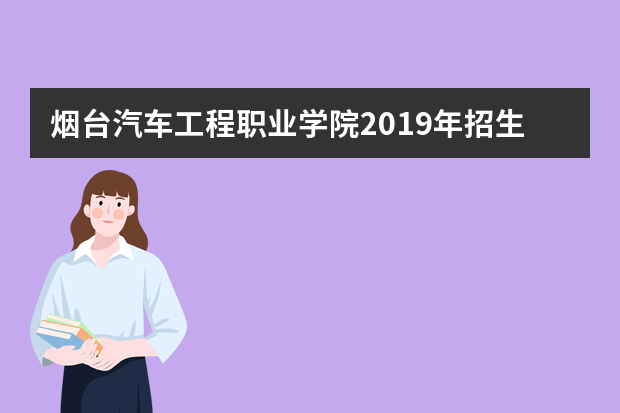 烟台汽车工程职业学院2019年招生